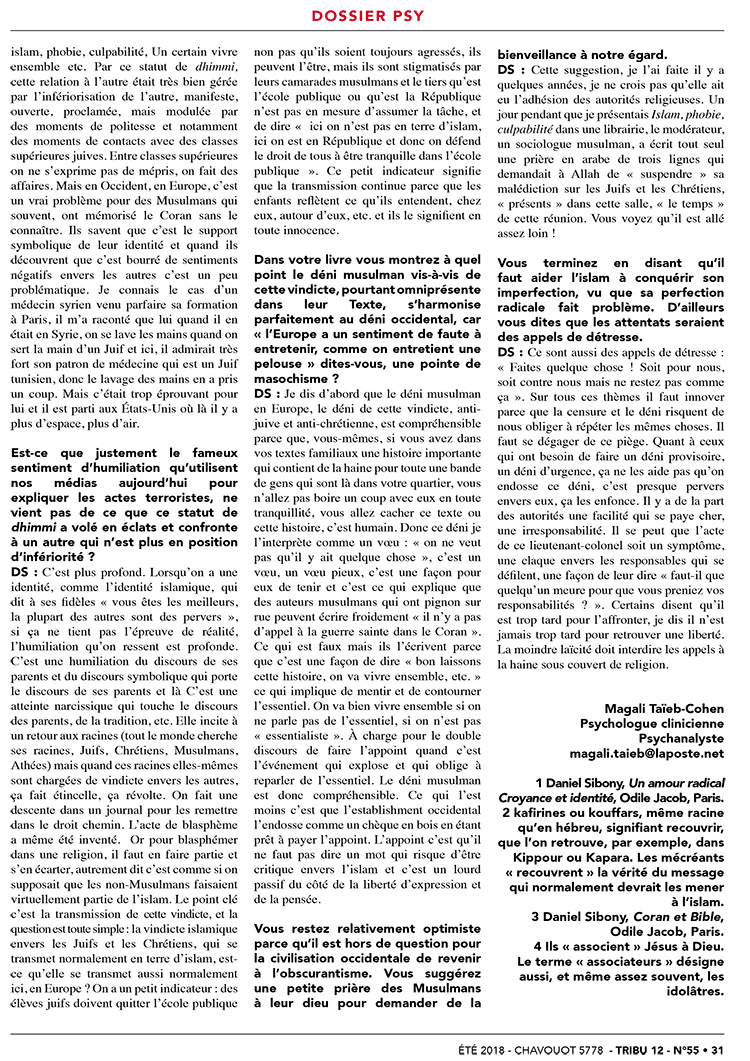 DOSSIER PSY

islam, phobie, culpabilité, Un certain vivre ensemble etc. Par ce statut de dhimmi, cette relation à l'autre était très bien gérée par l'infériorisation de l'autre, manifeste, ouverte, proclamée, mais modulée par des moments de politesse et notamment des moments de contacts avec des classes supérieures juives. Entre classes supérieures on ne s'exprime pas de mépris, on fait des affaires. Mais en Occident, en Europe, c'est un vrai problème pour des Musulmans qui souvent, ont mémorisé le Coran sans le connaître. Ils savent que c'est le support symbolique de leur identité et quand ils découvrent que c'est bourré de sentiments négatifs envers les autres c'est un peu problématique. Je connais le cas d'un médecin syrien venu parfaire sa formation à Paris, il m'a raconté que lui quand il en était en Syrie, on se lave les mains quand on sert la main d'un Juif et ici, il admirait très fort son patron de médecine qui est un Juif tunisien, donc le lavage des mains en a pris un coup. Mais c'était trop éprouvant pour lui et il est parti aux États-Unis où là il y a plus d'espace, plus d'air.

Est-ce que justement le fameux sentiment d'humiliation qu'utilisent nos médias aujourd'hui pour expliquer les actes terroristes, ne vient pas de ce que ce statut de dhimmi a volé en éclats et confronte à un autre qui n'est plus en position d'infériorité ?
DS : C'est plus profond. Lorsqu'on a une identité, comme l'identité islamique, qui dit à ses fidèles « vous êtes les meilleurs, la plupart des autres sont des pervers », si ça ne tient pas l'épreuve de réalité, l'humiliation qu'on ressent est profonde. C'est une humiliation du discours de ses parents et du discours symbolique qui porte le discours de ses parents et là C'est une atteinte narcissique qui touche le discours des parents, de la tradition, etc. Elle incite à un retour aux racines (tout le monde cherche ses racines, Juifs, Chrétiens, Musulmans, Athées) mais quand ces racines elles-mêmes sont chargées de vindicte envers les autres, ça fait étincelle, ça révolte. On fait une descente dans un journal pour les remettre dans le droit chemin. L'acte de blasphème a même été inventé. Or pour blasphémer dans une religion, il faut en faire partie et s'en écarter, autrement dit c'est comme si on supposait que les non-Musulmans faisaient virtuellement partie de l'islam. Le point clé c'est la transmission de cette vindicte, et la question est toute simple : la vindicte islamique envers les Juifs et les Chrétiens, qui se transmet normalement en terre d'islam, est-ce qu'elle se transmet aussi normalement ici, en Europe ? On a un petit indicateur : des élèves juifs doivent quitter l'école publique non pas qu'ils soient toujours agressés, ils peuvent l'être, mais ils sont stigmatisés par leurs camarades musulmans et le tiers qu'est l'école publique ou qu'est la République n'est pas en mesure d'assumer la tâche, et de dire « ici on n'est pas en terre d'islam, ici on est en République et donc on défend le droit de tous à être tranquille dans l'école publique ». Ce petit indicateur signifie que la transmission continue parce que les enfants reflètent ce qu'ils entendent, chez eux, autour d'eux, etc. et ils le signifient en toute innocence.

Dans votre livre vous montrez à quel point le déni musulman vis-à-vis de cette vindicte, pourtant omniprésente dans leur Texte, s'harmonise parfaitement au déni occidental, car « l'Europe a un sentiment de faute à entretenir, comme on entretient une pelouse » dites-vous, une pointe de masochisme ?
DS : Je dis d'abord que le déni musulman en Europe, le déni de cette vindicte, anti-juive et anti-chrétienne, est compréhensible parce que, vous-mêmes, si vous avez dans vos textes familiaux une histoire importante qui contient de la haine pour toute une bande de gens qui sont là dans votre quartier, vous n'allez pas boire un coup avec eux en toute tranquillité, vous allez cacher ce texte ou cette histoire, c'est humain. Donc ce déni je l'interprète comme un vœu : « on ne veut pas qu'il y ait quelque chose », c'est un vœu, un vœu pieux, c'est une façon pour eux de tenir et c'est ce qui explique que des auteurs musulmans qui ont pignon sur rue peuvent écrire froidement « il n'y a pas d'appel à la guerre sainte dans le Coran ». Ce qui est faux mais ils l'écrivent parce que c'est une façon de dire « bon laissons cette histoire, on va vivre ensemble, etc. » ce qui implique de mentir et de contourner l'essentiel. On va bien vivre ensemble si on ne parle pas de l'essentiel, si on n'est pas « essentialiste ». À charge pour le double discours de faire l'appoint quand c'est l'événement qui explose et qui oblige à reparler de l'essentiel. Le déni musulman est donc compréhensible. Ce qui l'est moins c'est que l'establishment occidental l'endosse comme un chèque en bois en étant prêt à payer l'appoint. L'appoint c'est qu'il ne faut pas dire un mot qui risque d'être critique envers l'islam et c'est un lourd passif du côté de la liberté d'expression et de la pensée.

Vous restez relativement optimiste parce qu'il est hors de question pour la civilisation occidentale de revenir à l'obscurantisme. Vous suggérez une petite prière des Musulmans à leur dieu pour demander de la bienveillance à notre égard.
DS : Cette suggestion, je l'ai faite il y a quelques années, je ne crois pas qu'elle ait eu l'adhésion des autorités religieuses. Un jour pendant que je présentais Islam, phobie, culpabilité dans une librairie, le modérateur, un sociologue musulman, a écrit tout seul une prière en arabe de trois lignes qui demandait à Allah de « suspendre » sa malédiction sur les Juifs et les Chrétiens, « présents » dans cette salle, « le temps » de cette réunion. Vous voyez qu'il est allé assez loin !

Vous terminez en disant qu'il faut aider l'islam à conquérir son imperfection, vu que sa perfection radicale fait problème. D'ailleurs vous dites que les attentats seraient des appels de détresse.
DS : Ce sont aussi des appels de détresse : « Faites quelque chose ! Soit pour nous, soit contre nous mais ne restez pas comme ça ». Sur tous ces thèmes il faut innover parce que la censure et le déni risquent de nous obliger à répéter les mêmes choses. Il faut se dégager de ce piège. Quant à ceux qui ont besoin de faire un déni provisoire, un déni d'urgence, ça ne les aide pas qu'on endosse ce déni, c'est presque pervers envers eux, ça les enfonce. Il y a de la part des autorités une facilité qui se paye cher, une irresponsabilité. Il se peut que l'acte de ce lieutenant-colonel soit un symptôme, une claque envers les responsables qui se défilent, une façon de leur dire « faut-il que quelqu'un meure pour que vous preniez vos responsabilités ? ». Certains disent qu'il est trop tard pour l'affronter, je dis il n'est jamais trop tard pour retrouver une liberté. La moindre laïcité doit interdire les appels à la haine sous couvert de religion.

Magali Taïeb-Cohen
Psychologue clinicienne
Psychanalyste
magali.taieb@laposte.net

1 Daniel Sibony, Un amour radical Croyance et identité, Odile Jacob, Paris.
2 kafirines ou kouffars, même racine qu'en hébreu, signifiant recouvrir, que l'on retrouve, par exemple, dans Kippour ou Kapara. Les mécréants « recouvrent » la vérité du message qui normalement devrait les mener à l'islam.
3 Daniel Sibony, Coran et Bible, Odile Jacob, Paris.
4 Ils « associent » Jésus à Dieu. Le terme « associateurs » désigne aussi, et même assez souvent, les idolâtres.

ÉTÉ 2018 - CHAVOUOT 5778 - TRIBU 12 - N°55 • 31